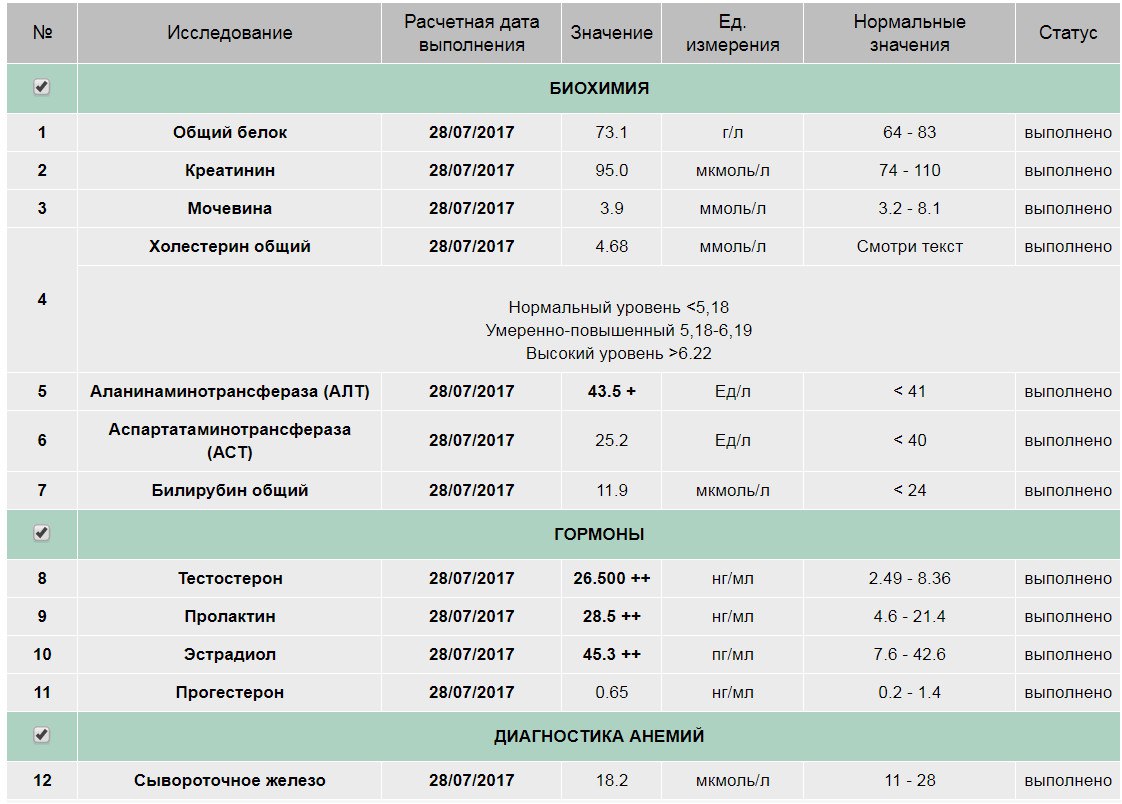 | № | Исследование | Расчетная дата выполнения | Значение | Ед. измерения | Нормальные значения | Статус |
|---|---|---|---|---|---|---|
| | БИОХИМИЯ | | | | | |
| 1 | Общий белок | 28/07/2017 | 73.1 | г/л | 64 - 83 | выполнено |
| 2 | Креатинин | 28/07/2017 | 95.0 | мкмоль/л | 74 - 110 | выполнено |
| 3 | Мочевина | 28/07/2017 | 3.9 | ммоль/л | 3.2 - 8.1 | выполнено |
| 4 | Холестерин общий | 28/07/2017 | 4.68 | ммоль/л | Смотри текст | выполнено |
| | Нормальный уровень <5,18 Умеренно-повышенный 5,18-6,19 Высокий уровень >6.22 | | | | | |
| 5 | Аланинаминотрансфераза (АЛТ) | 28/07/2017 | 43.5 + | Ед/л | < 41 | выполнено |
| 6 | Аспартатаминотрансфераза (АСТ) | 28/07/2017 | 25.2 | Ед/л | < 40 | выполнено |
| 7 | Билирубин общий | 28/07/2017 | 11.9 | мкмоль/л | < 24 | выполнено |
| | ГОРМОНЫ | | | | | |
| 8 | Тестостерон | 28/07/2017 | 26.500 ++ | нг/мл | 2.49 - 8.36 | выполнено |
| 9 | Пролактин | 28/07/2017 | 28.5 ++ | нг/мл | 4.6 - 21.4 | выполнено |
| 10 | Эстрадиол | 28/07/2017 | 45.3 ++ | пг/мл | 7.6 - 42.6 | выполнено |
| 11 | Прогестерон | 28/07/2017 | 0.65 | нг/мл | 0.2 - 1.4 | выполнено |
| | ДИАГНОСТИКА АНЕМИЙ | | | | | |
| 12 | Сывороточное железо | 28/07/2017 | 18.2 | мкмоль/л | 11 - 28 | выполнено |